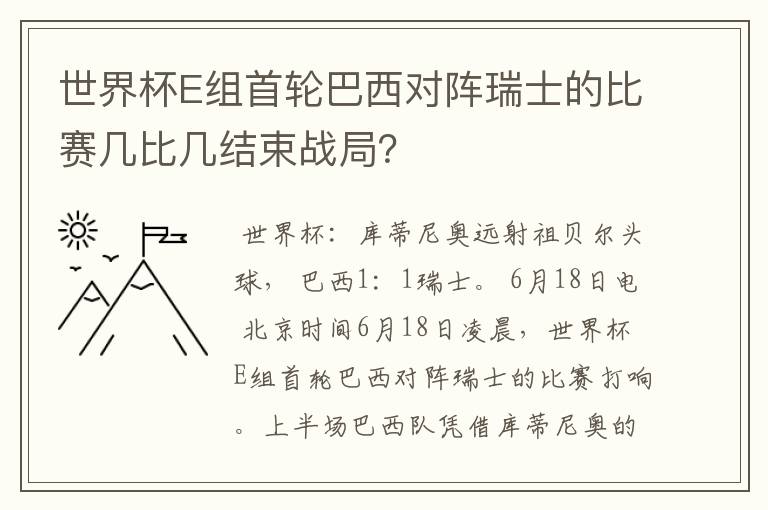 世界杯E组首轮巴西对阵瑞士的比赛几比几结束战局?

世界杯：库蒂尼奥远射祖贝尔头球，巴西1：1瑞士。6月18日电 北京时间6月18日凌晨，世界杯E组首轮巴西对阵瑞士的比赛打响。上半场巴西队凭借库蒂尼奥的